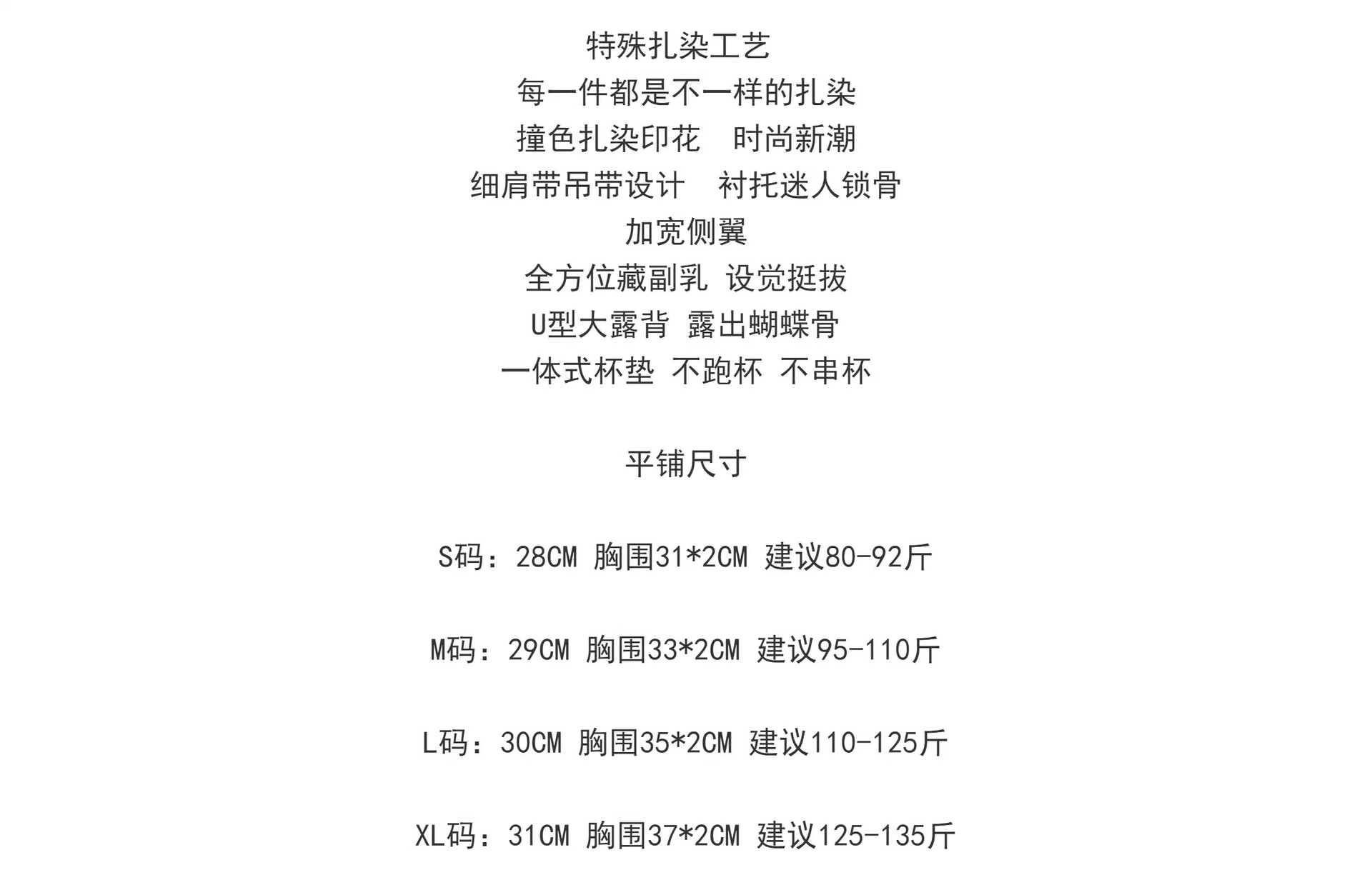 特殊扎染工艺

每一件都是不一样的扎染

撞色扎染印花 时尚新潮

细肩带吊带设计 衬托迷人锁骨

加宽侧翼

全方位藏副乳 设觉挺拔

U型大露背 露出蝴蝶骨

一体式杯垫 不跑杯 不串杯

平铺尺寸

S码：28CM 胸围31*2CM 建议80-92斤

M码：29CM 胸围33*2CM 建议95-110斤

L码：30CM 胸围35*2CM 建议110-125斤

XL码：31CM 胸围37*2CM 建议125-135斤